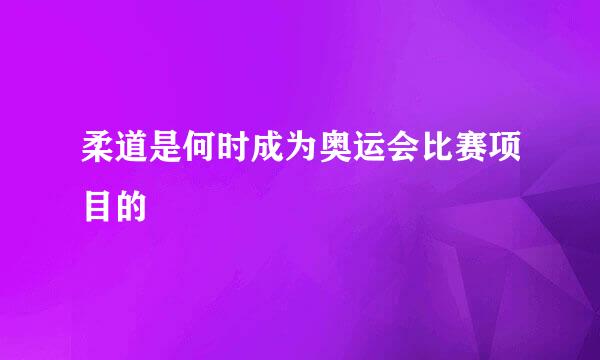 柔道是何时成为奥运会比赛项目的